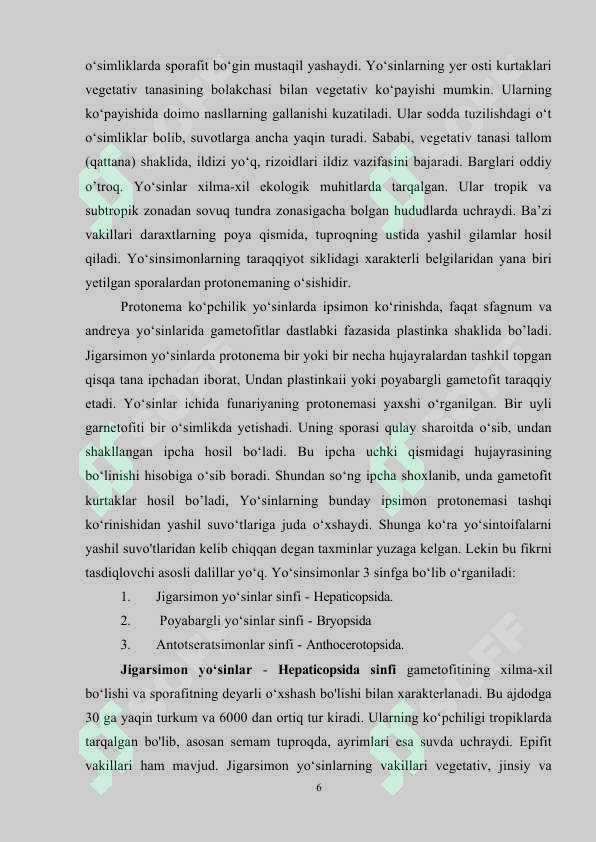 o'simliklarda sporafit bo'gin mustaqil yashaydi. Yo'sinlarning yer osti kurtaklari vegetativ tanasining bolakchasi bilan vegetativ ko'payishi mumkin. Ularning ko'payishida doimo nasllarning gallanishi kuzatiladi. Ular sodda tuzilishdagi o't o'simliklar bolib, suvotlarga ancha yaqin turadi. Sababi, vegetativ tanasi tallom (qattana) shaklida, ildizi yo'q, rizoidlari ildiz vazifasini bajaradi. Barglari oddiy o'troq. Yo'sinlar xilma-xil ekologik muhitlarda tarqalgan. Ular tropik va subtropik zonadan sovuq tundra zonasigacha bolgan hududlarda uchraydi. Ba'zi vakillari daraxtlarning poya qismida, tuproqning ustida yashil gilamlar hosil qiladi. Yo'sinsimonlarning taraqqiyot siklidagi xarakterli belgilaridan yana biri yetilgan sporalardan protonemaning o'sishidir.

Protonema ko'pchilik yo'sinlarda ipsimon ko'rinishda, faqat sfagnum va andreya yo'sinlarida gametofitlar dastlabki fazasida plastinka shaklida bo'ladi. Jigarsimon yo'sinlarda protonema bir yoki bir necha hujayralardan tashkil topgan qisqa tana ipchadan iborat, Undan plastinkaii yoki poyabargli gametofit taraqqiy etadi. Yo'sinlar ichida funariyaning protonemasi yaxshi o'rganilgan. Bir uyli garnetofiti bir o'simlikda yetishadi. Uning sporasi qulay sharoitda o'sib, undan shakllangan ipcha hosil bo'ladi. Bu ipcha uchki qismidagi hujayrasining bo'linishi hisobiga o'sib boradi. Shundan so'ng ipcha shoxlanib, unda gametofit kurtaklar hosil bo'ladi, Yo'sinlarning bunday ipsimon protonemasi tashqi ko'rinishidan yashil suvo'tlariga juda o'xshaydi. Shunga ko'ra yo'sintoifalarni yashil suvo'tlaridan kelib chiqqan degan taxminlar yuzaga kelgan. Lekin bu fikrni tasdiqlovchi asosli dalillar yo'q. Yo'sinsimonlar 3 sinfga bo'lib o'rganiladi:

1. Jigarsimon yo'sinlar sinfi - Hepaticopsida.
2. Poyabargli yo'sinlar sinfi - Bryopsida
3. Antotseratsimonlar sinfi - Anthocerotopsida.

Jigarsimon yo'sinlar - Hepaticopsida sinfi gametofitining xilma-xil bo'lishi va sporafitning deyarli o'xshash bo'lishi bilan xarakterlanadi. Bu ajdodga 30 ga yaqin turkum va 6000 dan ortiq tur kiradi. Ularning ko'pchiligi tropiklarda tarqalgan bo'lib, asosan semam tuproqda, ayrimlari esa suvda uchraydi. Epifit vakillari ham mavjud. Jigarsimon yo'sinlarning vakillari vegetativ, jinsiy va

6